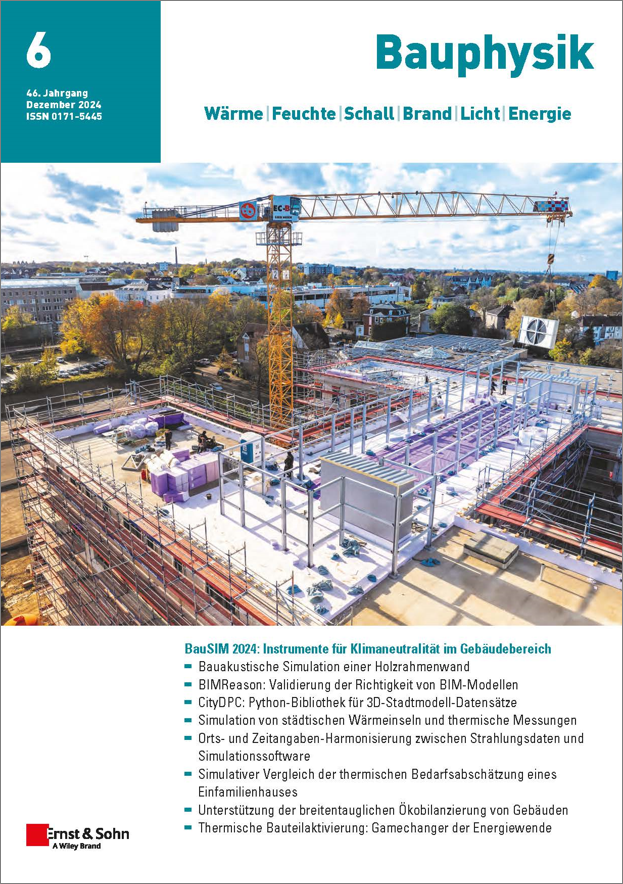 6

46. Jahrgang
Dezember 2024
ISSN 0171-5445

Bauphysik

Wärme | Feuchte | Schall | Brand | Licht | Energie

BauSIM 2024: Instrumente für Klimaneutralität im Gebäudebereich

- Bauakustische Simulation einer Holzrahmenwand
- BIMReason: Validierung der Richtigkeit von BIM-Modellen
- CityDPC: Python-Bibliothek für 3D-Stadtmodell-Datensätze
- Simulation von städtischen Wärmeinseln und thermische Messungen
- Orts- und Zeitangaben-Harmonisierung zwischen Strahlungsdaten und Simulationssoftware
- Simulativer Vergleich der thermischen Bedarfsabschätzung eines Einfamilienhauses
- Unterstützung der breitentauglichen Ökobilanzierung von Gebäuden
- Thermische Bauteilaktivierung: Gamechanger der Energiewende

Ernst & Sohn
A Wiley Brand